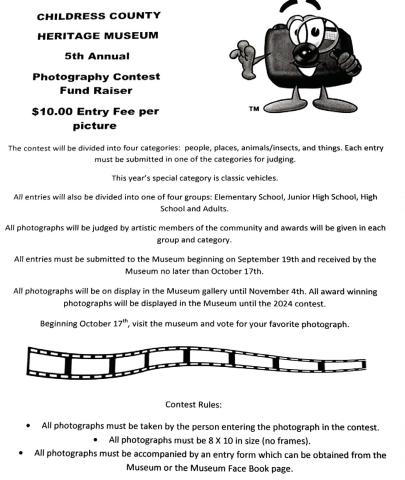 CHILDRESS COUNTY

HERITAGE MUSEUM

5th Annual

Photography Contest Fund Raiser

$10.00 Entry Fee per picture

TM

The contest will be divided into four categories: people, places, animals/insects, and things. Each entry must be submitted in one of the categories for judging.

This year's special category is classic vehicles.

All entries will also be divided into one of four groups: Elementary School, Junior High School, High School and Adults.

All photographs will be judged by artistic members of the community and awards will be given in each group and category.

All entries must be submitted to the Museum beginning on September 19th and received by the Museum no later than October 17th.

All photographs will be on display in the Museum gallery until November 4th. All award winning photographs will be displayed in the Museum until the 2024 contest.

Beginning October 17$^{th}$, visit the museum and vote for your favorite photograph.

Contest Rules:

• All photographs must be taken by the person entering the photograph in the contest.
• All photographs must be 8 X 10 in size (no frames).
• All photographs must be accompanied by an entry form which can be obtained from the Museum or the Museum Face Book page.